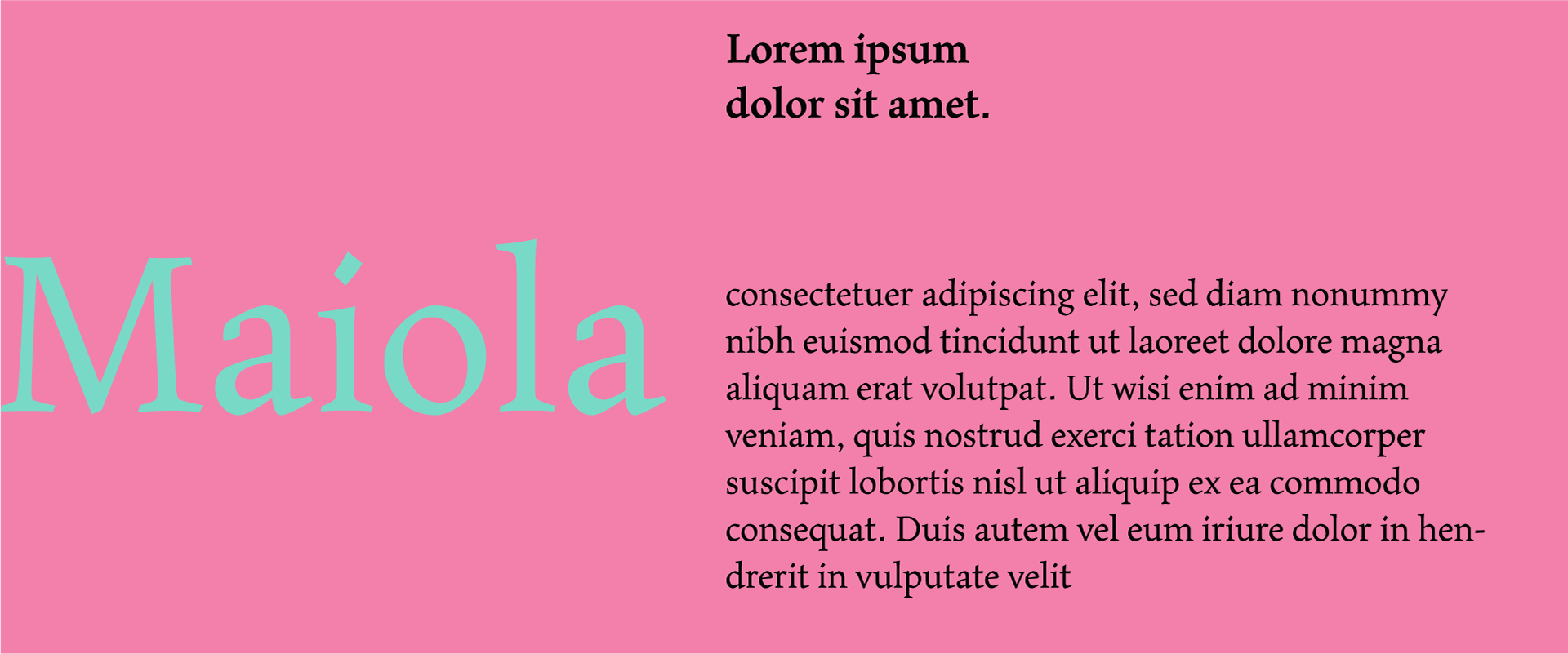 Maiola

Lorem ipsum
dolor sit amet.

consectetuer adipiscing elit, sed diam nonummy nibh euismod tincidunt ut laoreet dolore magna aliquam erat volutpat. Ut wisi enim ad minim veniam, quis nostrud exerci tation ullamcorper suscipit lobortis nisl ut aliquip ex ea commodo consequat. Duis autem vel eum iriure dolor in hendrerit in vulputate velit